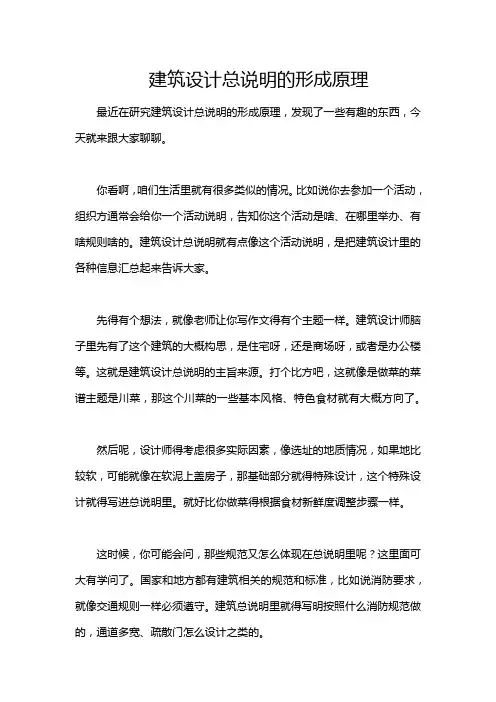 建筑设计总说明的形成原理

最近在研究建筑设计总说明的形成原理，发现了一些有趣的东西，今天就来跟大家聊聊。

你看啊，咱们生活里就有很多类似的情况。比如说你去参加一个活动，组织方通常会给你一个活动说明，告知你这个活动是啥、在哪里举办、有啥规则啥的。建筑设计总说明就有点像这个活动说明，是把建筑设计里的各种信息汇总起来告诉大家。

先得有个想法，就像老师让你写作文得有个主题一样。建筑设计师脑子里先有了这个建筑的大概构思，是住宅呀，还是商场呀，或者是办公楼等。这就是建筑设计总说明的主旨来源。打个比方吧，这就像是做菜的菜谱主题是川菜，那这个川菜的一些基本风格、特色食材就有大概方向了。

然后呢，设计师得考虑很多实际因素，像选址的地质情况，如果地比较软，可能就像在软泥上盖房子，那基础部分就得特殊设计，这个特殊设计就得写进总说明里。就好比你做菜得根据食材新鲜度调整步骤一样。

这时候，你可能会问，那些规范又怎么体现在总说明里呢？这里面可大有学问了。国家和地方都有建筑相关的规范和标准，比如说消防要求，就像交通规则一样必须遵守。建筑总说明里就得写明按照什么消防规范做的，通道多宽、疏散门怎么设计之类的。